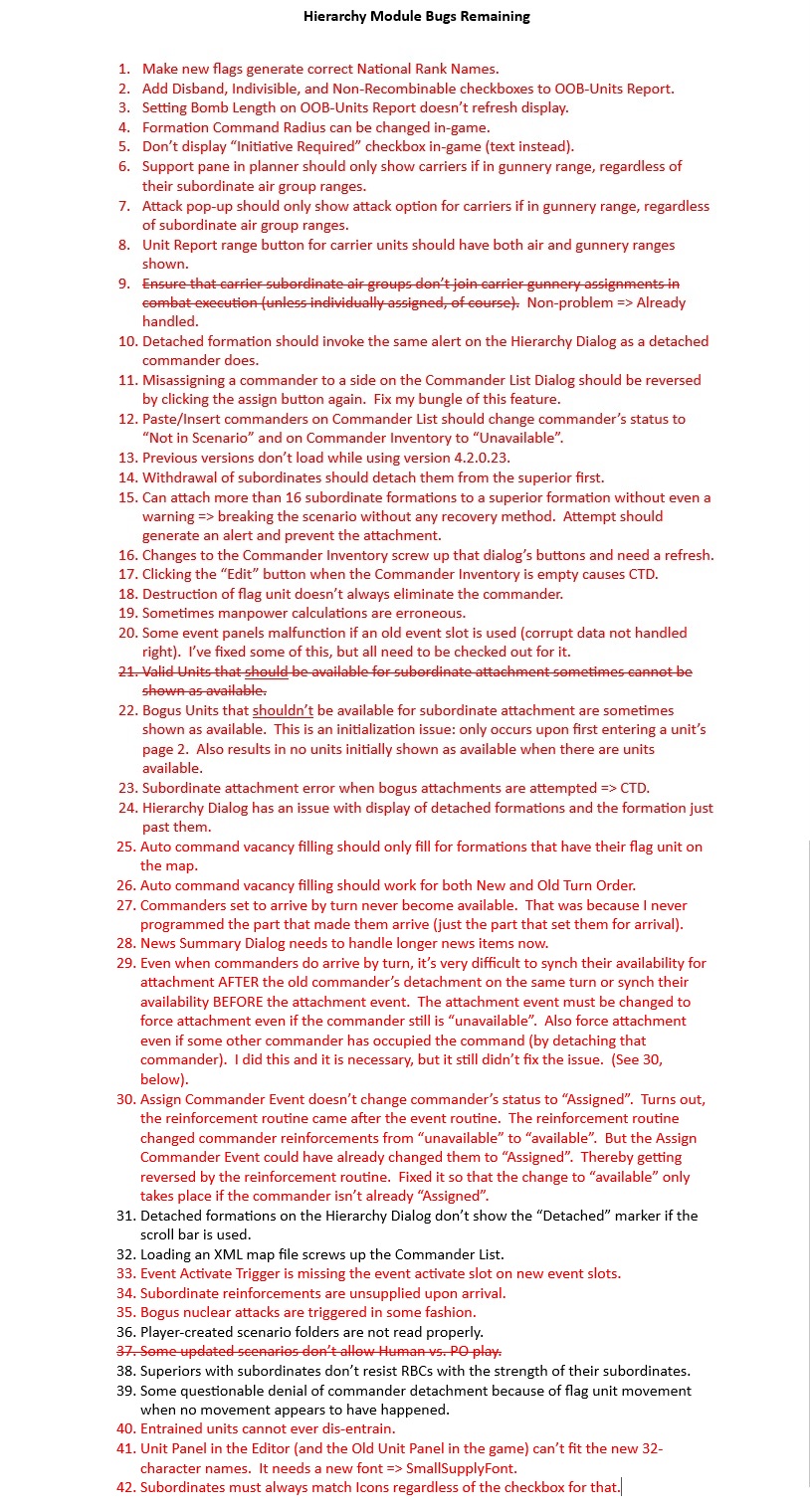 Hierarchy Module Bugs Remaining

1. Make new flags generate correct National Rank Names.
2. Add Disband, Indivisible, and Non-Recombinable checkboxes to OOB-Units Report.
3. Setting Bomb Length on OOB-Units Report doesn't refresh display.
4. Formation Command Radius can be changed in-game.
5. Don't display "Initiative Required" checkbox in-game (text instead).
6. Support pane in planner should only show carriers if in gunnery range, regardless of their subordinate air group ranges.
7. Attack pop-up should only show attack option for carriers if in gunnery range, regardless of subordinate air group ranges.
8. Unit Report range button for carrier units should have both air and gunnery ranges shown.
9. Ensure that carrier subordinate air groups don't join carrier gunnery assignments in combat execution (unless individually assigned, of course). Non-problem => Already handled.
10. Detached formation should invoke the same alert on the Hierarchy Dialog as a detached commander does.
11. Misassigning a commander to a side on the Commander List Dialog should be reversed by clicking the assign button again. Fix my bungle of this feature.
12. Paste/Insert commanders on Commander List should change commander's status to "Not in Scenario" and on Commander Inventory to "Unavailable".
13. Previous versions don't load while using version 4.2.0.23.
14. Withdrawal of subordinates should detach them from the superior first.
15. Can attach more than 16 subordinate formations to a superior formation without even a warning => breaking the scenario without any recovery method. Attempt should generate an alert and prevent the attachment.
16. Changes to the Commander Inventory screw up that dialog's buttons and need a refresh.
17. Clicking the "Edit" button when the Commander Inventory is empty causes CTD.
18. Destruction of flag unit doesn't always eliminate the commander.
19. Sometimes manpower calculations are erroneous.
20. Some event panels malfunction if an old event slot is used (corrupt data not handled right). I've fixed some of this, but all need to be checked out for it.
21. Valid Units that should be available for subordinate attachment sometimes cannot be shown as available.
22. Bogus Units that shouldn't be available for subordinate attachment are sometimes shown as available. This is an initialization issue: only occurs upon first entering a unit's page 2. Also results in no units initially shown as available when there are units available.
23. Subordinate attachment error when bogus attachments are attempted => CTD.
24. Hierarchy Dialog has an issue with display of detached formations and the formation just past them.
25. Auto command vacancy filling should only fill for formations that have their flag unit on the map.
26. Auto command vacancy filling should work for both New and Old Turn Order.
27. Commanders set to arrive by turn never become available. That was because I never programmed the part that made them arrive (just the part that set them for arrival).
28. News Summary Dialog needs to handle longer news items now.
29. Even when commanders do arrive by turn, it's very difficult to synch their availability for attachment AFTER the old commander's detachment on the same turn or synch their availability BEFORE the attachment event. The attachment event must be changed to force attachment even if the commander still is "unavailable". Also force attachment even if some other commander has occupied the command (by detaching that commander). I did this and it is necessary, but it still didn't fix the issue. (See 30, below).
30. Assign Commander Event doesn't change commander's status to "Assigned". Turns out, the reinforcement routine came after the event routine. The reinforcement routine changed commander reinforcements from "unavailable" to "available". But the Assign Commander Event could have already changed them to "Assigned". Thereby getting reversed by the reinforcement routine. Fixed it so that the change to "available" only takes place if the commander isn't already "Assigned".
31. Detached formations on the Hierarchy Dialog don't show the "Detached" marker if the scroll bar is used.
32. Loading an XML map file screws up the Commander List.
33. Event Activate Trigger is missing the event activate slot on new event slots.
34. Subordinate reinforcements are unsupplied upon arrival.
35. Bogus nuclear attacks are triggered in some fashion.
36. Player-created scenario folders are not read properly.
37. Some updated scenarios don't allow Human vs. PO play.
38. Superiors with subordinates don't resist RBCs with the strength of their subordinates.
39. Some questionable denial of commander detachment because of flag unit movement when no movement appears to have happened.
40. Entrained units cannot ever dis-entrain.
41. Unit Panel in the Editor (and the Old Unit Panel in the game) can't fit the new 32-character names. It needs a new font => SmallSupplyFont.
42. Subordinates must always match Icons regardless of the checkbox for that.